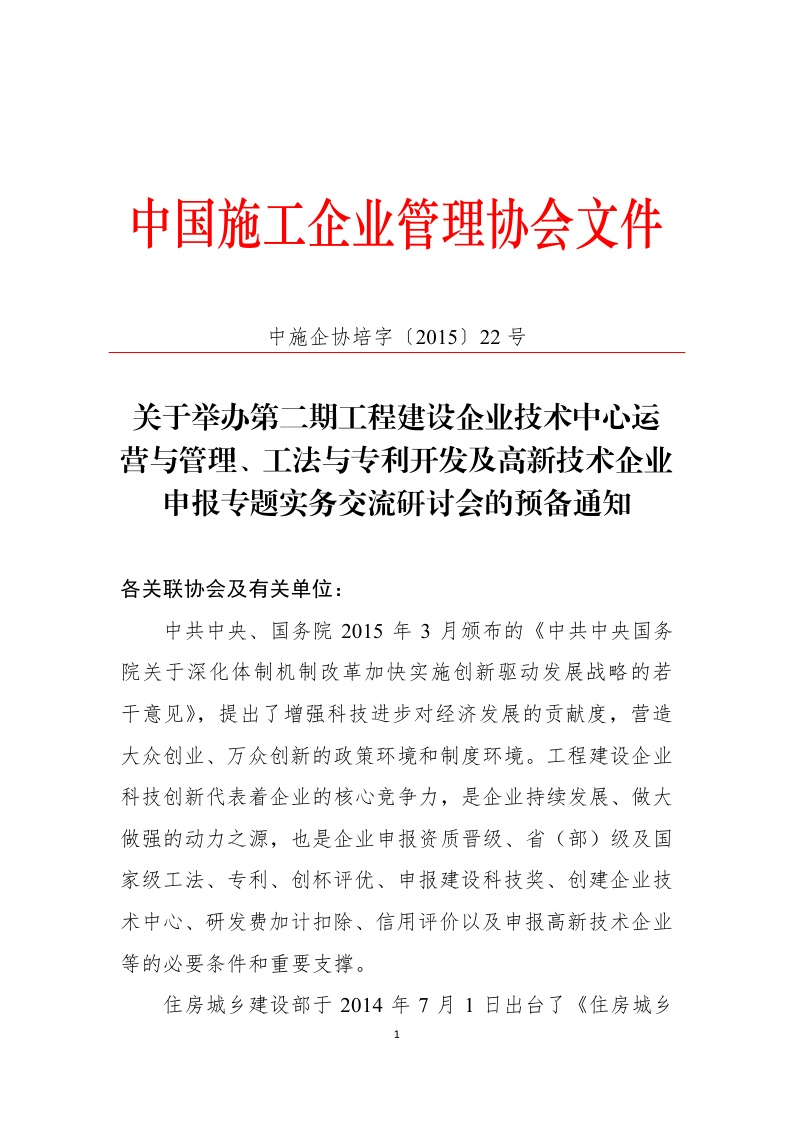 中国施工企业管理协会文件

中施企协培字〔2015〕22 号

关于举办第二期工程建设企业技术中心运营与管理、工法与专利开发及高新技术企业申报专题实务交流研讨会的预备通知

各关联协会及有关单位：

中共中央、国务院 2015 年 3 月颁布的《中共中央国务院关于深化体制机制改革加快实施创新驱动发展战略的若干意见》，提出了增强科技进步对经济发展的贡献度，营造大众创业、万众创新的政策环境和制度环境。工程建设企业科技创新代表着企业的核心竞争力，是企业持续发展、做大做强的动力之源，也是企业申报资质晋级、省（部）级及国家级工法、专利、创杯评优、申报建设科技奖、创建企业技术中心、研发费加计扣除、信用评价以及申报高新技术企业等的必要条件和重要支撑。

住房城乡建设部于 2014 年 7 月 1 日出台了《住房城乡

1